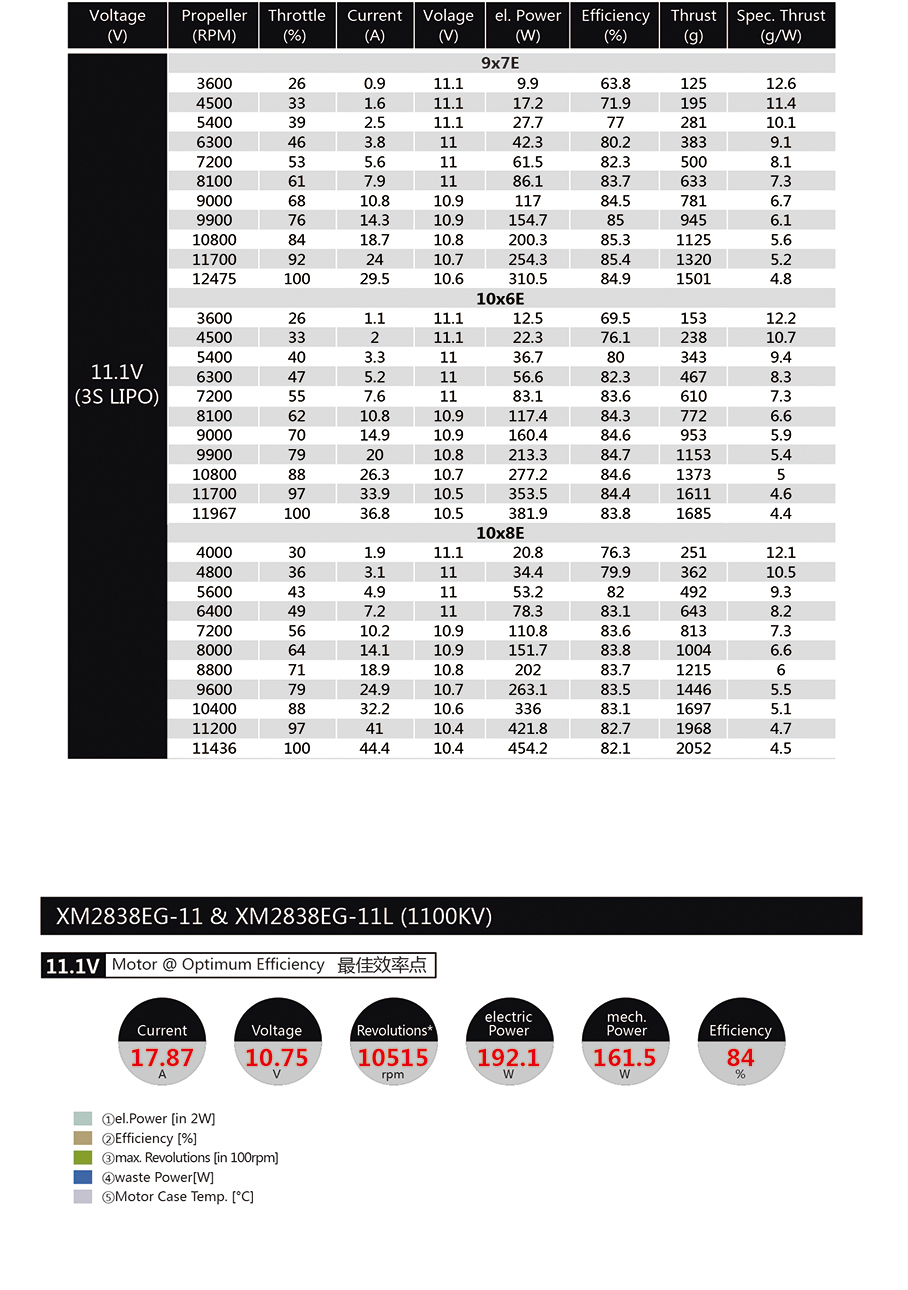 | Voltage (V) | Propeller (RPM) | Throttle (%) | Current (A) | Volage (V) | el. Power (W) | Efficiency (%) | Thrust (g) | Spec. Thrust (g/W) |
|---|---|---|---|---|---|---|---|---|
| 11.1V (3S LIPO) | 9x7E | | | | | | | |
| | 3600 | 26 | 0.9 | 11.1 | 9.9 | 63.8 | 125 | 12.6 |
| | 4500 | 33 | 1.6 | 11.1 | 17.2 | 71.9 | 195 | 11.4 |
| | 5400 | 39 | 2.5 | 11.1 | 27.7 | 77 | 281 | 10.1 |
| | 6300 | 46 | 3.8 | 11 | 42.3 | 80.2 | 383 | 9.1 |
| | 7200 | 53 | 5.6 | 11 | 61.5 | 82.3 | 500 | 8.1 |
| | 8100 | 61 | 7.9 | 11 | 86.1 | 83.7 | 633 | 7.3 |
| | 9000 | 68 | 10.8 | 10.9 | 117 | 84.5 | 781 | 6.7 |
| | 9900 | 76 | 14.3 | 10.9 | 154.7 | 85 | 945 | 6.1 |
| | 10800 | 84 | 18.7 | 10.8 | 200.3 | 85.3 | 1125 | 5.6 |
| | 11700 | 92 | 24 | 10.7 | 254.3 | 85.4 | 1320 | 5.2 |
| | 12475 | 100 | 29.5 | 10.6 | 310.5 | 84.9 | 1501 | 4.8 |
| | 10x6E | | | | | | | |
| | 3600 | 26 | 1.1 | 11.1 | 12.5 | 69.5 | 153 | 12.2 |
| | 4500 | 33 | 2 | 11.1 | 22.3 | 76.1 | 238 | 10.7 |
| | 5400 | 40 | 3.3 | 11 | 36.7 | 80 | 343 | 9.4 |
| | 6300 | 47 | 5.2 | 11 | 56.6 | 82.3 | 467 | 8.3 |
| | 7200 | 55 | 7.6 | 11 | 83.1 | 83.6 | 610 | 7.3 |
| | 8100 | 62 | 10.8 | 10.9 | 117.4 | 84.3 | 772 | 6.6 |
| | 9000 | 70 | 14.9 | 10.9 | 160.4 | 84.6 | 953 | 5.9 |
| | 9900 | 79 | 20 | 10.8 | 213.3 | 84.7 | 1153 | 5.4 |
| | 10800 | 88 | 26.3 | 10.7 | 277.2 | 84.6 | 1373 | 5 |
| | 11700 | 97 | 33.9 | 10.5 | 353.5 | 84.4 | 1611 | 4.6 |
| | 11967 | 100 | 36.8 | 10.5 | 381.9 | 83.8 | 1685 | 4.4 |
| | 10x8E | | | | | | | |
| | 4000 | 30 | 1.9 | 11.1 | 20.8 | 76.3 | 251 | 12.1 |
| | 4800 | 36 | 3.1 | 11 | 34.4 | 79.9 | 362 | 10.5 |
| | 5600 | 43 | 4.9 | 11 | 53.2 | 82 | 492 | 9.3 |
| | 6400 | 49 | 7.2 | 11 | 78.3 | 83.1 | 643 | 8.2 |
| | 7200 | 56 | 10.2 | 10.9 | 110.8 | 83.6 | 813 | 7.3 |
| | 8000 | 64 | 14.1 | 10.9 | 151.7 | 83.8 | 1004 | 6.6 |
| | 8800 | 71 | 18.9 | 10.8 | 202 | 83.7 | 1215 | 6 |
| | 9600 | 79 | 24.9 | 10.7 | 263.1 | 83.5 | 1446 | 5.5 |
| | 10400 | 88 | 32.2 | 10.6 | 336 | 83.1 | 1697 | 5.1 |
| | 11200 | 97 | 41 | 10.4 | 421.8 | 82.7 | 1968 | 4.7 |
| | 11436 | 100 | 44.4 | 10.4 | 454.2 | 82.1 | 2052 | 4.5 |

XM2838EG-11 & XM2838EG-11L (1100KV)

11.1V Motor @ Optimum Efficiency 最佳效率点

Current 17.87 A
Voltage 10.75 V
Revolutions* 10515 rpm
electric Power 192.1 W
mech. Power 161.5 W
Efficiency 84 %

①el.Power [in 2W]
②Efficiency [%]
③max. Revolutions [in 100rpm]
④waste Power[W]
⑤Motor Case Temp. [°C]